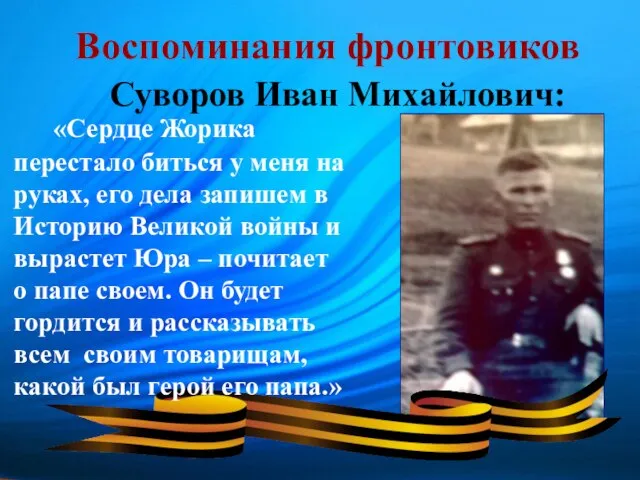 Воспоминания фронтовиков

Суворов Иван Михайлович:

«Сердце Жорика перестало биться у меня на руках, его дела запишем в Историю Великой войны и вырастет Юра – почитает о папе своем. Он будет гордится и рассказывать всем своим товарищам, какой был герой его папа.»